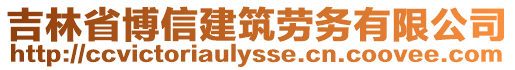 吉林省博信建筑劳务有限公司
http://ccvictoriaulysse.cn.coovee.com